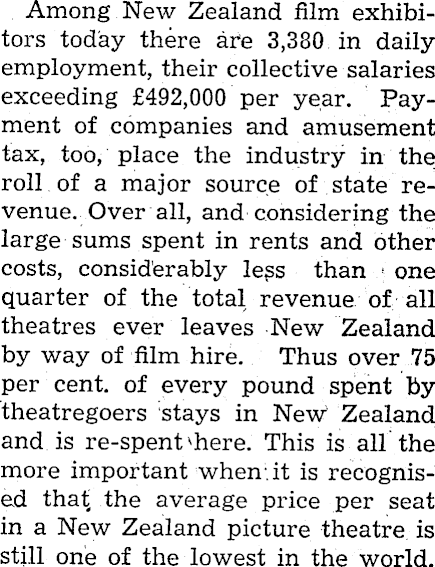 Among New Zealand film exhibitors today there are 3,380 in daily employment, their collective salaries exceeding £492,000 per year. Payment of companies and amusement tax, too, place the industry in the roll of a major source of state revenue. Over all, and considering the large sums spent in rents and other costs, considerably less than one quarter of the total revenue of all theatres ever leaves New Zealand by way of film hire. Thus over 75 per cent. of every pound spent by theatregoers stays in New Zealand and is re-spent here. This is all the more important when it is recognised that the average price per seat in a New Zealand picture theatre is still one of the lowest in the world.